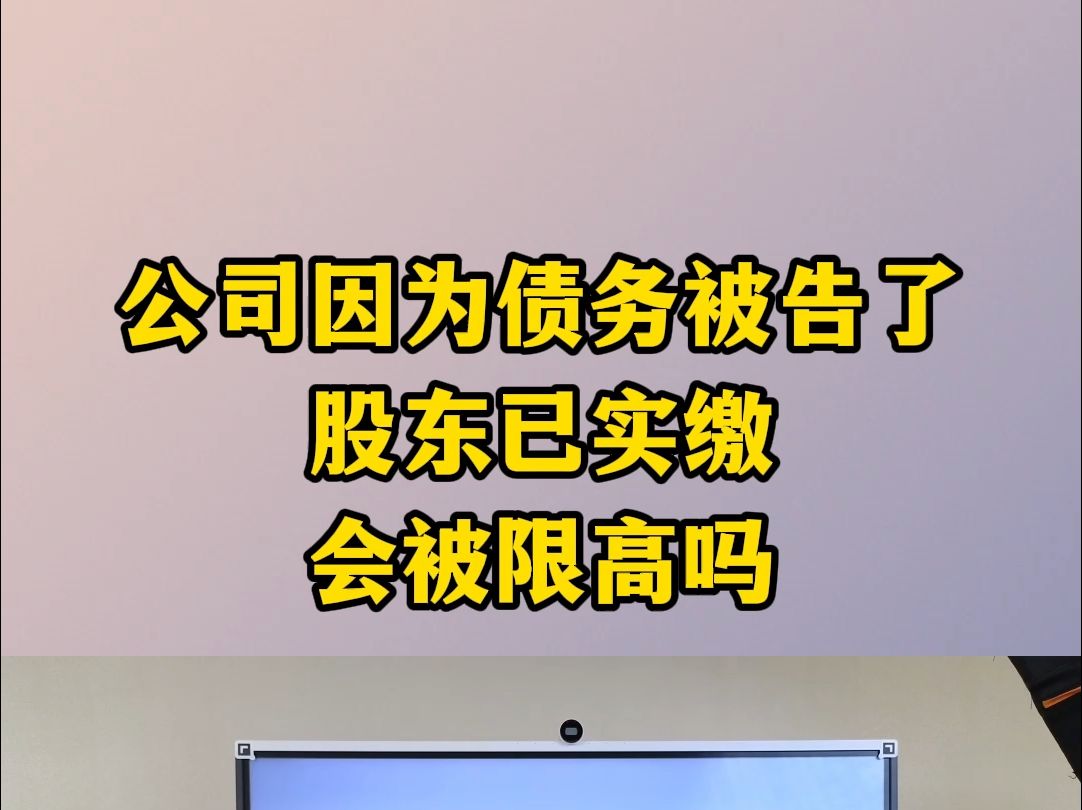 公司因为债务被告了
股东已实缴
会被限高吗